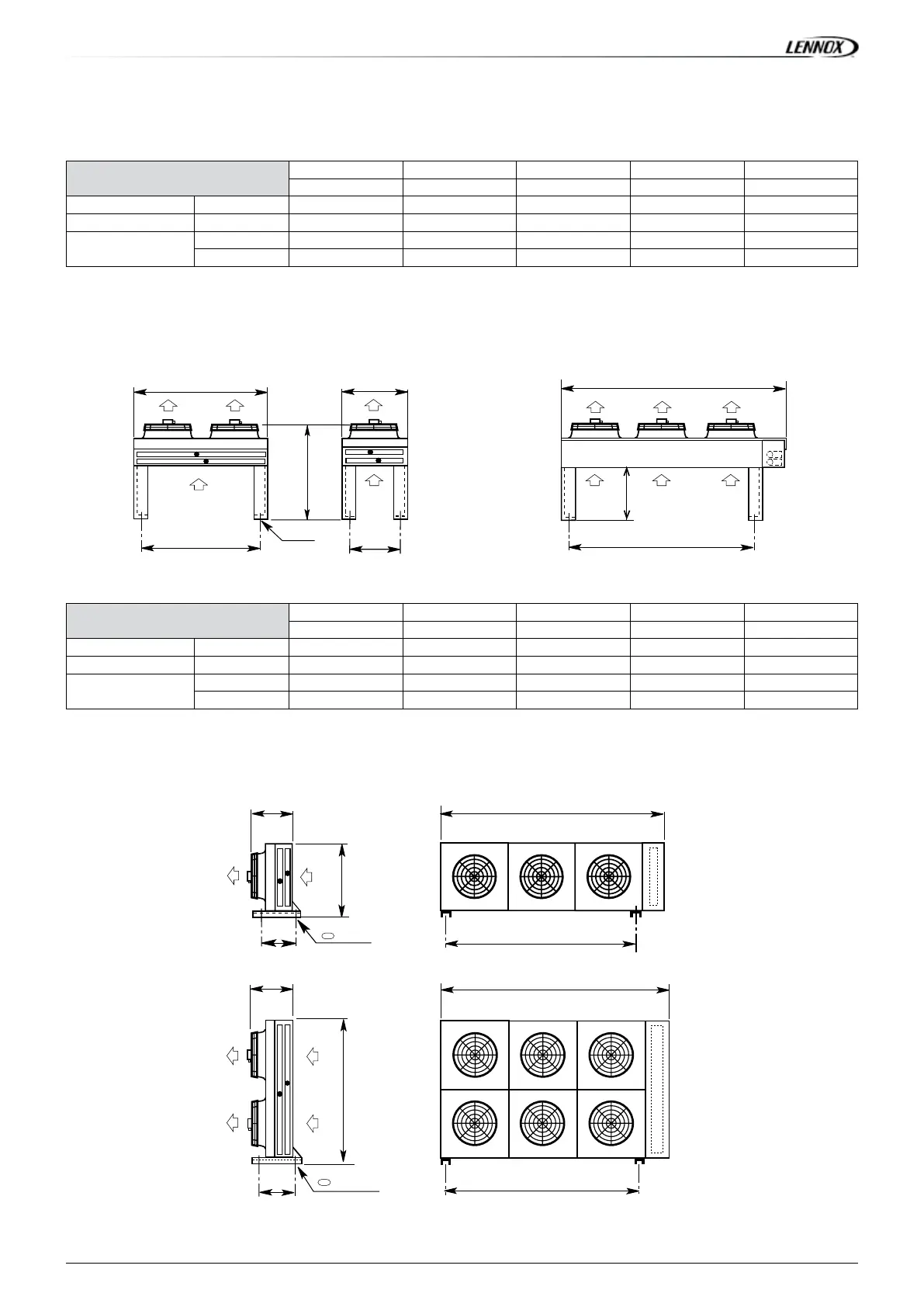 LENNOX